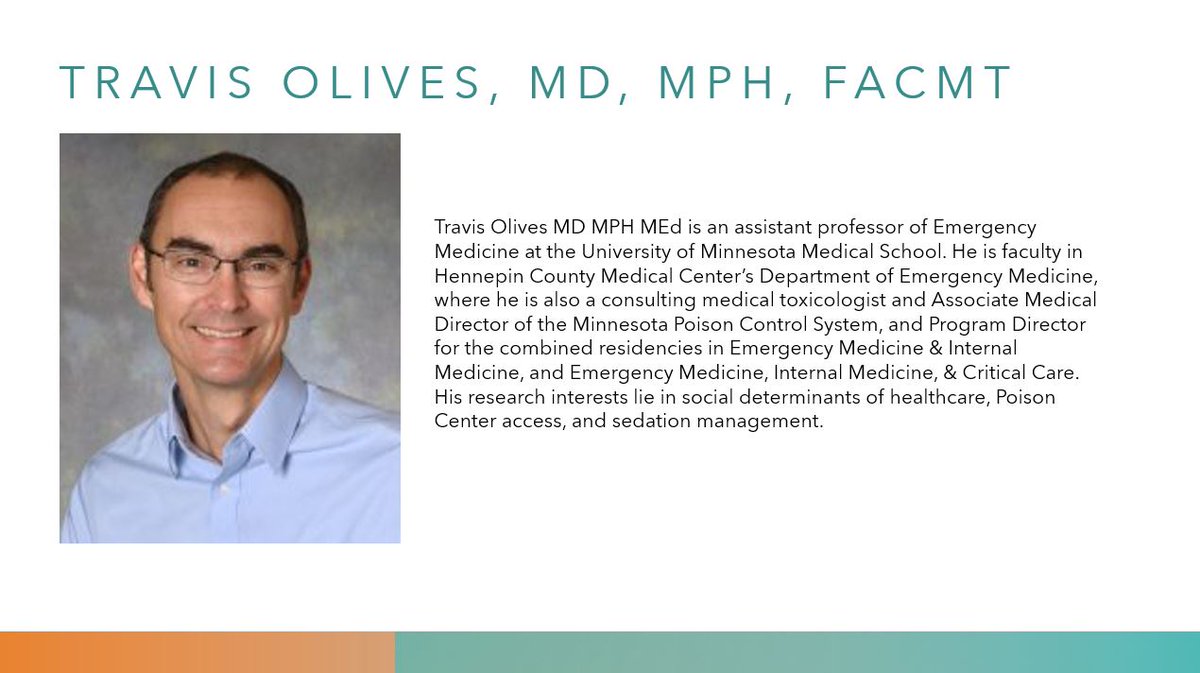 TRAVIS OLIVES, MD, MPH, FACMT

Travis Olives MD MPH MEd is an assistant professor of Emergency Medicine at the University of Minnesota Medical School. He is faculty in Hennepin County Medical Center's Department of Emergency Medicine, where he is also a consulting medical toxicologist and Associate Medical Director of the Minnesota Poison Control System, and Program Director for the combined residencies in Emergency Medicine & Internal Medicine, and Emergency Medicine, Internal Medicine, & Critical Care. His research interests lie in social determinants of healthcare, Poison Center access, and sedation management.